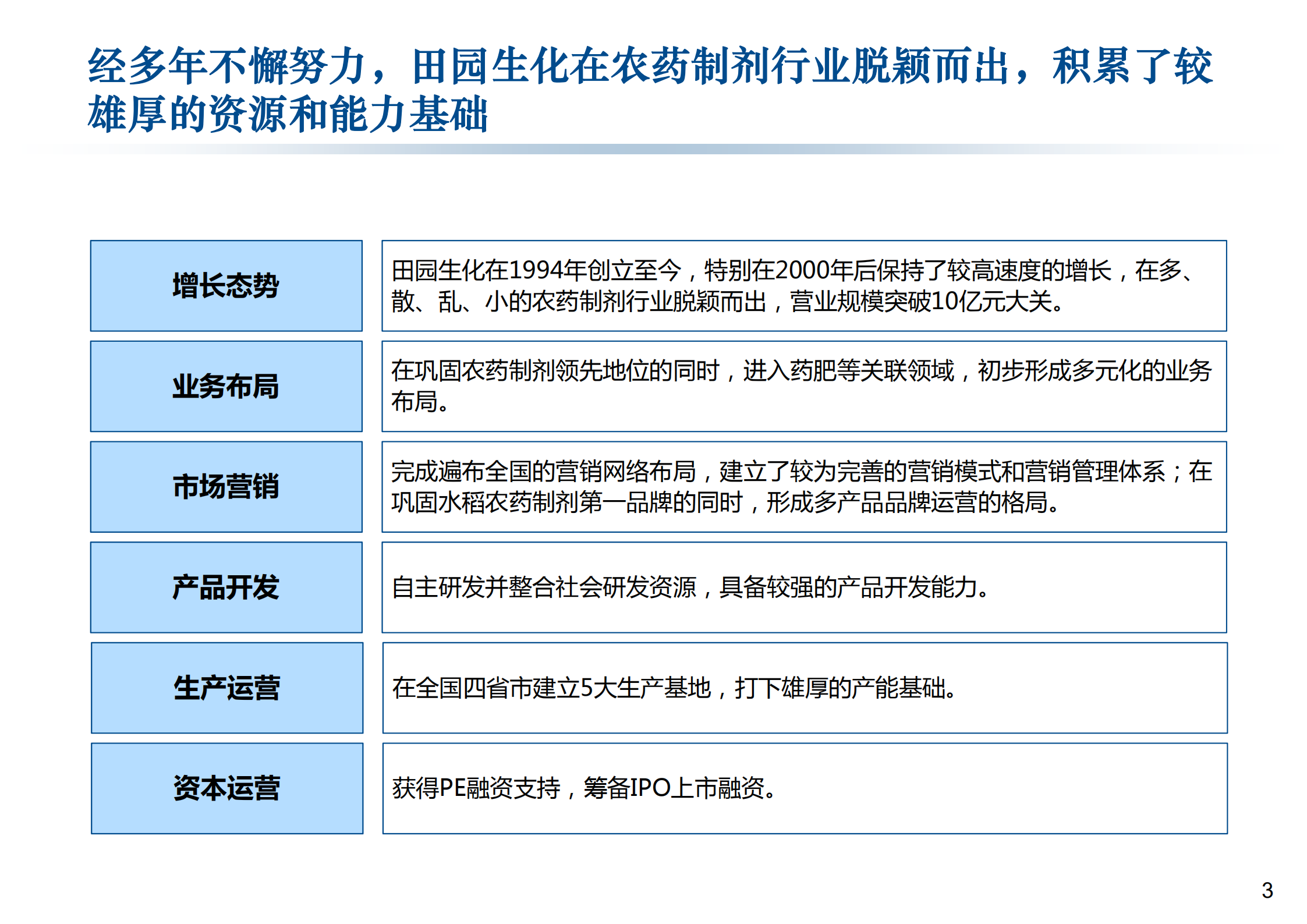 经多年不懈努力，田园生化在农药制剂行业脱颖而出，积累了较雄厚的资源和能力基础

| 增长态势 | 田园生化在1994年创立至今，特别在2000年后保持了较高速度的增长，在多、散、乱、小的农药制剂行业脱颖而出，营业规模突破10亿元大关。 |
|---|---|
| 业务布局 | 在巩固农药制剂领先地位的同时，进入药肥等关联领域，初步形成多元化的业务布局。 |
| 市场营销 | 完成遍布全国的营销网络布局，建立了较为完善的营销模式和营销管理体系；在巩固水稻农药制剂第一品牌的同时，形成多产品品牌运营的格局。 |
| 产品开发 | 自主研发并整合社会研发资源，具备较强的产品开发能力。 |
| 生产运营 | 在全国四省市建立5大生产基地，打下雄厚的产能基础。 |
| 资本运营 | 获得PE融资支持，筹备IPO上市融资。 |

3